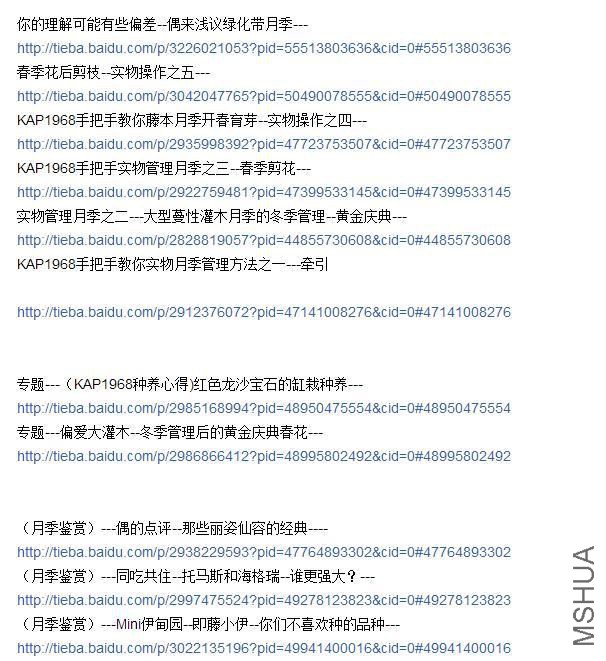 你的理解可能有些偏差--偶来浅议绿化带月季---
http://tieba.baidu.com/p/3226021053?pid=55513803636&cid=0#55513803636
春季花后剪枝--实物操作之五---
http://tieba.baidu.com/p/3042047765?pid=50490078555&cid=0#50490078555
KAP1968手把手教你藤本月季开春育芽--实物操作之四---
http://tieba.baidu.com/p/2935998392?pid=47723753507&cid=0#47723753507
KAP1968手把手实物管理月季之三--春季剪花---
http://tieba.baidu.com/p/2922759481?pid=47399533145&cid=0#47399533145
实物管理月季之二---大型蔓性灌木月季的冬季管理--黄金庆典---
http://tieba.baidu.com/p/2828819057?pid=44855730608&cid=0#44855730608
KAP1968手把手教你实物月季管理方法之一---牵引

http://tieba.baidu.com/p/2912376072?pid=47141008276&cid=0#47141008276

专题---（KAP1968种养心得)红色龙沙宝石的缸栽种养---
http://tieba.baidu.com/p/2985168994?pid=48950475554&cid=0#48950475554
专题---偏爱大灌木--冬季管理后的黄金庆典春花---
http://tieba.baidu.com/p/2986866412?pid=48995802492&cid=0#48995802492

（月季鉴赏）---偶的点评--那些丽姿仙容的经典----
http://tieba.baidu.com/p/2938229593?pid=47764893302&cid=0#47764893302
（月季鉴赏）---同吃共住--托马斯和海格瑞--谁更强大？---
http://tieba.baidu.com/p/2997475524?pid=49278123823&cid=0#49278123823
（月季鉴赏）---Mini伊甸园--即藤小伊--你们不喜欢种的品种---
http://tieba.baidu.com/p/3022135196?pid=49941400016&cid=0#49941400016

MSHUA